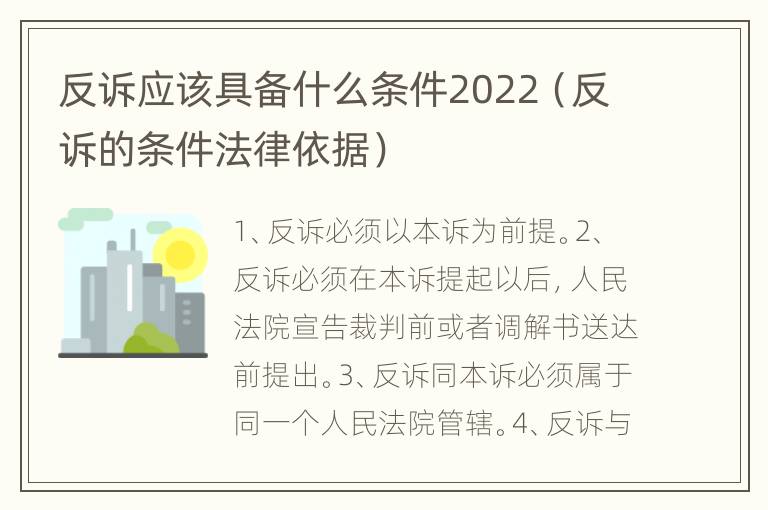 反诉应该具备什么条件2022（反诉的条件法律依据）

1、反诉必须以本诉为前提。2、反诉必须在本诉提起以后，人民法院宣告裁判前或者调解书送达前提出。3、反诉同本诉必须属于同一个人民法院管辖。4、反诉与